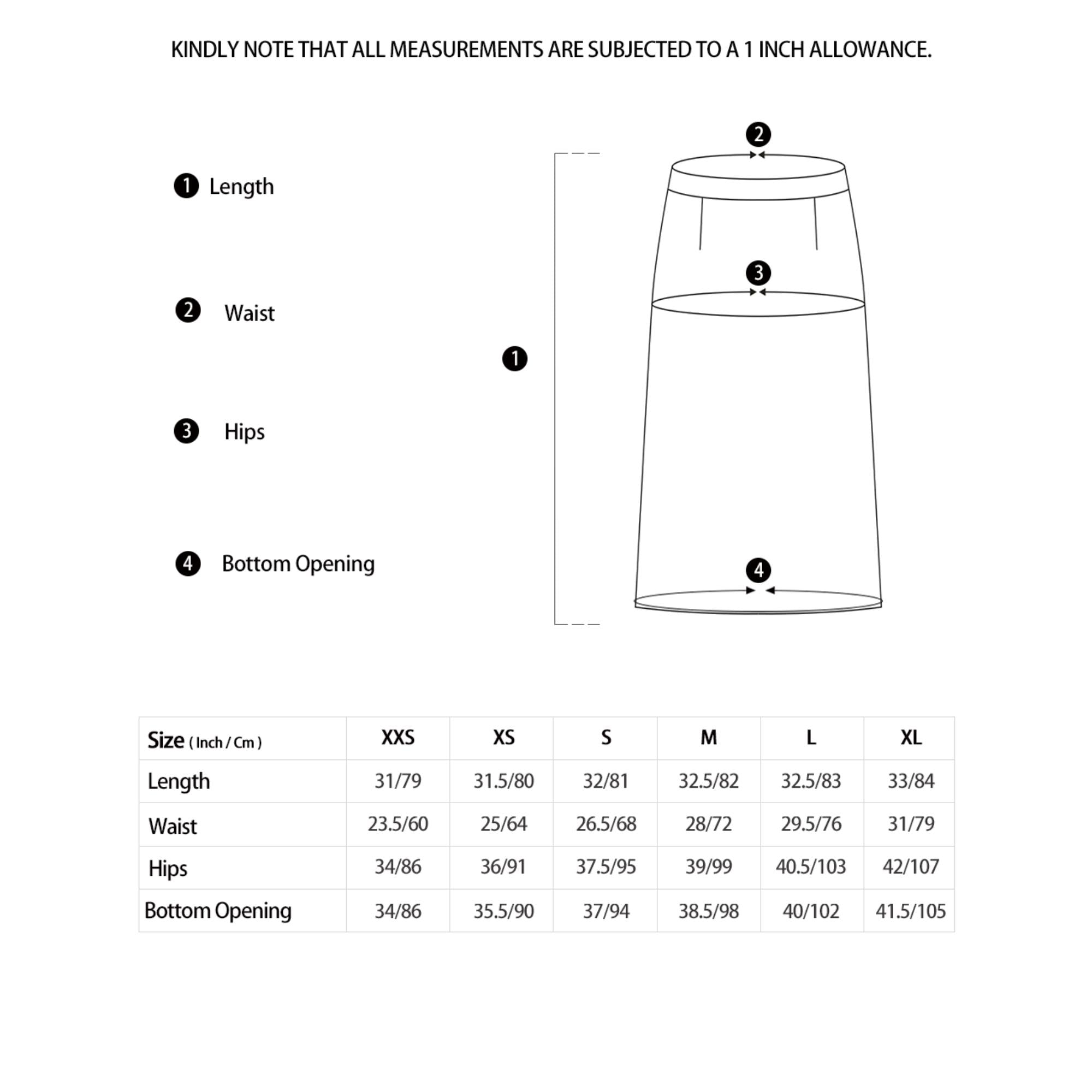 KINDLY NOTE THAT ALL MEASUREMENTS ARE SUBJECTED TO A 1 INCH ALLOWANCE.

1 Length

2 Waist

3 Hips

4 Bottom Opening

2

3

1

4

| Size ( Inch / Cm ) | XXS | XS | S | M | L | XL |
|---|---|---|---|---|---|---|
| Length | 31/79 | 31.5/80 | 32/81 | 32.5/82 | 32.5/83 | 33/84 |
| Waist | 23.5/60 | 25/64 | 26.5/68 | 28/72 | 29.5/76 | 31/79 |
| Hips | 34/86 | 36/91 | 37.5/95 | 39/99 | 40.5/103 | 42/107 |
| Bottom Opening | 34/86 | 35.5/90 | 37/94 | 38.5/98 | 40/102 | 41.5/105 |